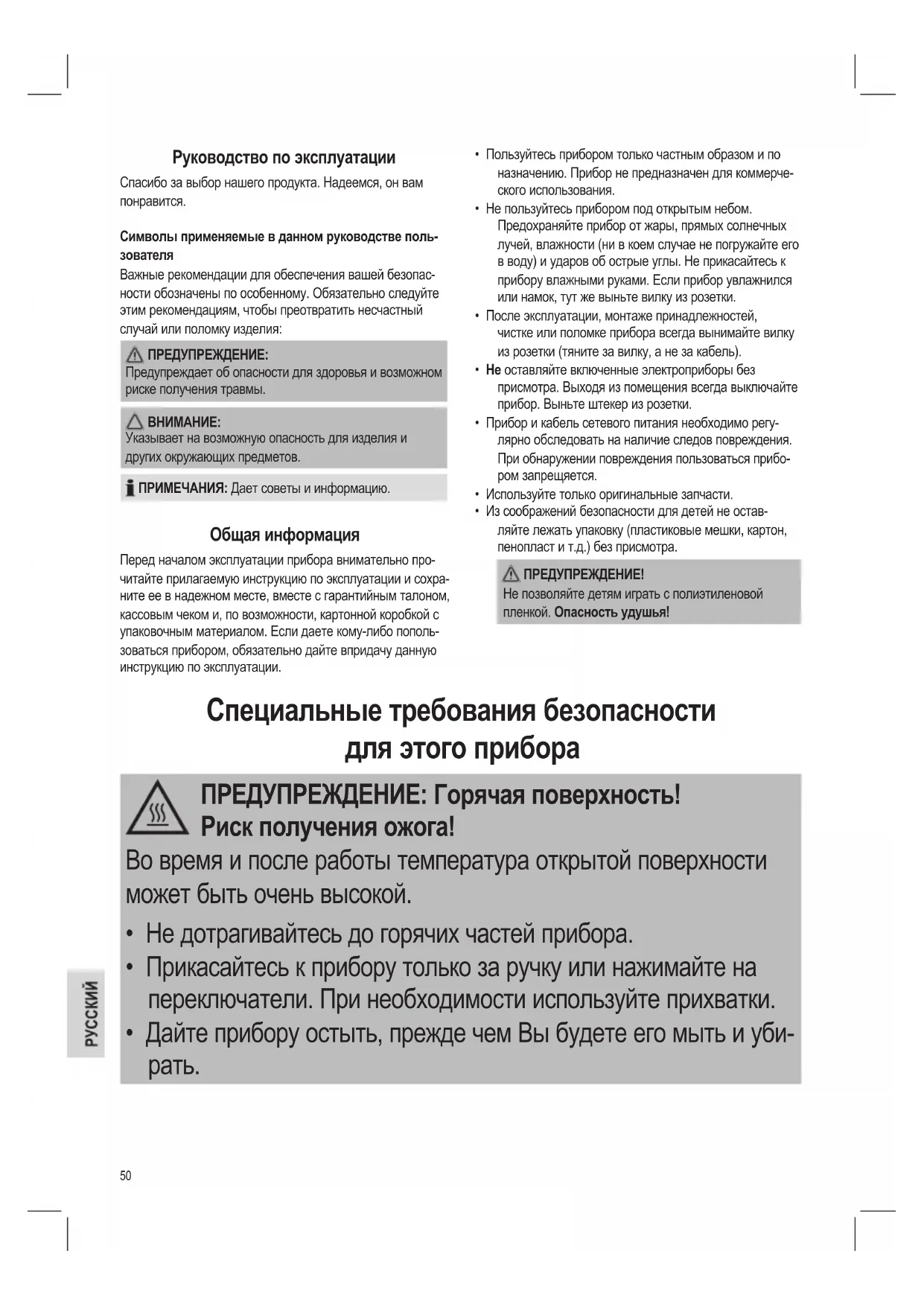 Руководство по эксплуатации

Спасибо за выбор нашего продукта. Надеемся, он вам понравится.

Символы применяемые в данном руководстве пользователя

Важные рекомендации для обеспечения вашей безопасности обозначены по особенному. Обязательно следуйте этим рекомендациям, чтобы преотвратить несчастный случай или поломку изделия:

ПРЕДУПРЕЖДЕНИЕ:
Предупреждает об опасности для здоровья и возможном риске получения травмы.

ВНИМАНИЕ:
Указывает на возможную опасность для изделия и других окружающих предметов.

ПРИМЕЧАНИЯ: Дает советы и информацию.

Общая информация

Перед началом эксплуатации прибора внимательно прочитайте прилагаемую инструкцию по эксплуатации и сохраните ее в надежном месте, вместе с гарантийным талоном, кассовым чеком и, по возможности, картонной коробкой с упаковочным материалом. Если даете кому-либо попользоваться прибором, обязательно дайте впридачу данную инструкцию по эксплуатации.

• Пользуйтесь прибором только частным образом и по назначению. Прибор не предназначен для коммерческого использования.
• Не пользуйтесь прибором под открытым небом. Предохраняйте прибор от жары, прямых солнечных лучей, влажности (ни в коем случае не погружайте его в воду) и ударов об острые углы. Не прикасайтесь к прибору влажными руками. Если прибор увлажнился или намок, тут же выньте вилку из розетки.
• После эксплуатации, монтаже принадлежностей, чистке или поломке прибора всегда вынимайте вилку из розетки (тяните за вилку, а не за кабель).
• Не оставляйте включенные электроприборы без присмотра. Выходя из помещения всегда выключайте прибор. Выньте штекер из розетки.
• Прибор и кабель сетевого питания необходимо регулярно обследовать на наличие следов повреждения. При обнаружении повреждения пользоваться прибором запрещяется.
• Используйте только оригинальные запчасти.
• Из соображений безопасности для детей не оставляйте лежать упаковку (пластиковые мешки, картон, пенопласт и т.д.) без присмотра.

ПРЕДУПРЕЖДЕНИЕ!
Не позволяйте детям играть с полиэтиленовой пленкой. Опасность удушья!

Специальные требования безопасности для этого прибора

ПРЕДУПРЕЖДЕНИЕ: Горячая поверхность!
Риск получения ожога!
Во время и после работы температура открытой поверхности может быть очень высокой.
• Не дотрагивайтесь до горячих частей прибора.
• Прикасайтесь к прибору только за ручку или нажимайте на переключатели. При необходимости используйте прихватки.
• Дайте прибору остыть, прежде чем Вы будете его мыть и убирать.

РУССКИЙ

50